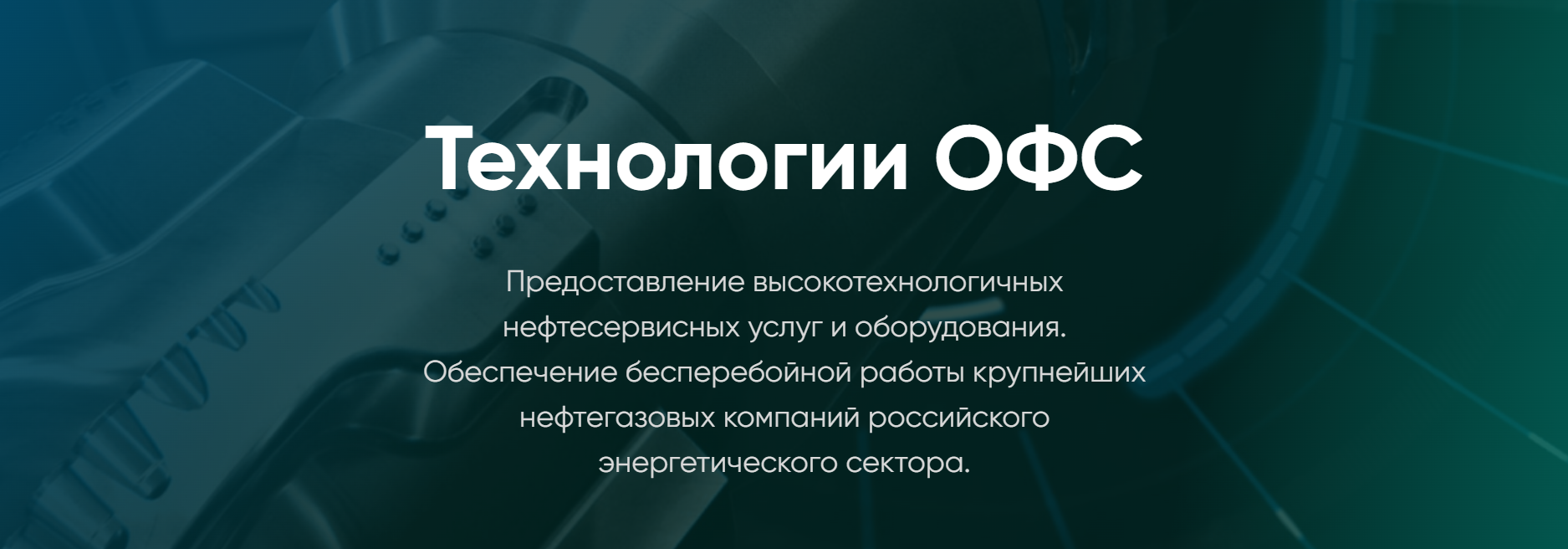 Технологии ОФС

Предоставление высокотехнологичных нефтесервисных услуг и оборудования. Обеспечение бесперебойной работы крупнейших нефтегазовых компаний российского энергетического сектора.